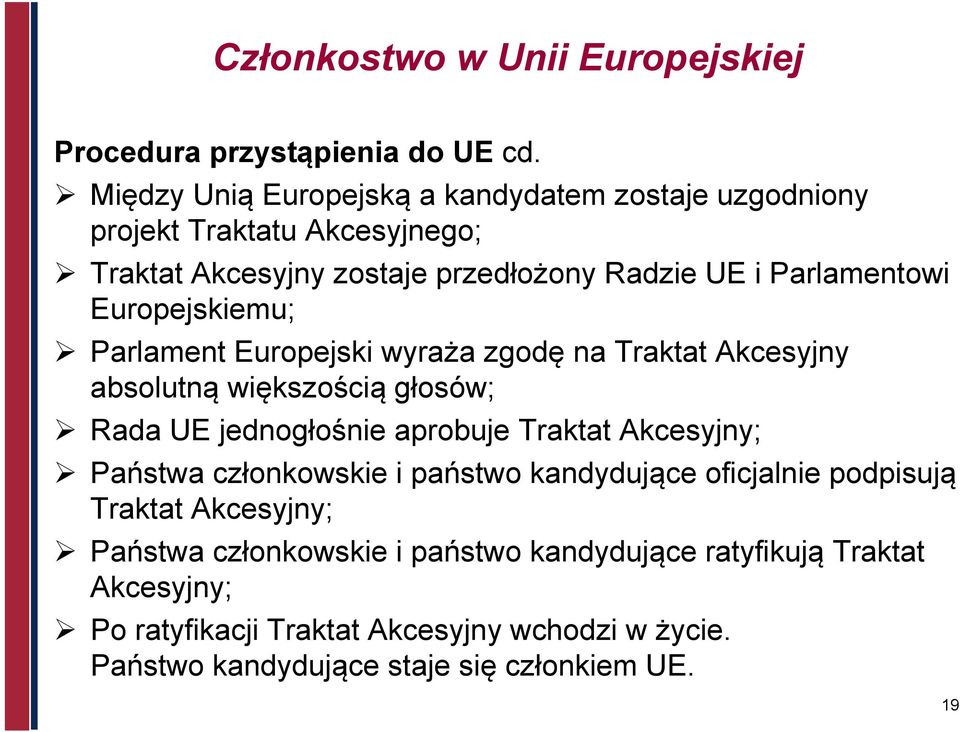 Członkostwo w Unii Europejskiej

Procedura przystąpienia do UE cd.

➢ Między Unią Europejską a kandydatem zostaje uzgodniony projekt Traktatu Akcesyjnego;

➢ Traktat Akcesyjny zostaje przedłożony Radzie UE i Parlamentowi Europejskiemu;

➢ Parlament Europejski wyraża zgodę na Traktat Akcesyjny absolutną większością głosów;

➢ Rada UE jednogłośnie aprobuje Traktat Akcesyjny;

➢ Państwa członkowskie i państwo kandydujące oficjalnie podpisują Traktat Akcesyjny;

➢ Państwa członkowskie i państwo kandydujące ratyfikują Traktat Akcesyjny;

➢ Po ratyfikacji Traktat Akcesyjny wchodzi w życie. Państwo kandydujące staje się członkiem UE.

19